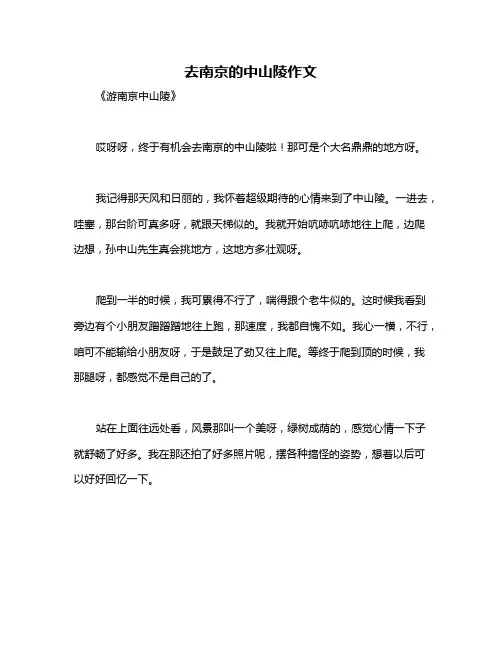 去南京的中山陵作文

《游南京中山陵》

哎呀呀，终于有机会去南京的中山陵啦！那可是个大名鼎鼎的地方呀。

我记得那天风和日丽的，我怀着超级期待的心情来到了中山陵。一进去，哇塞，那台阶可真多呀，就跟天梯似的。我就开始吭哧吭哧地往上爬，边爬边想，孙中山先生真会挑地方，这地方多壮观呀。

爬到一半的时候，我可累得不行了，喘得跟个老牛似的。这时候我看到旁边有个小朋友蹭蹭蹭地往上跑，那速度，我都自愧不如。我心一横，不行，咱可不能输给小朋友呀，于是鼓足了劲又往上爬。等终于爬到顶的时候，我那腿呀，都感觉不是自己的了。

站在上面往远处看，风景那叫一个美呀，绿树成荫的，感觉心情一下子就舒畅了好多。我在那还拍了好多照片呢，摆各种搞怪的姿势，想着以后可以好好回忆一下。